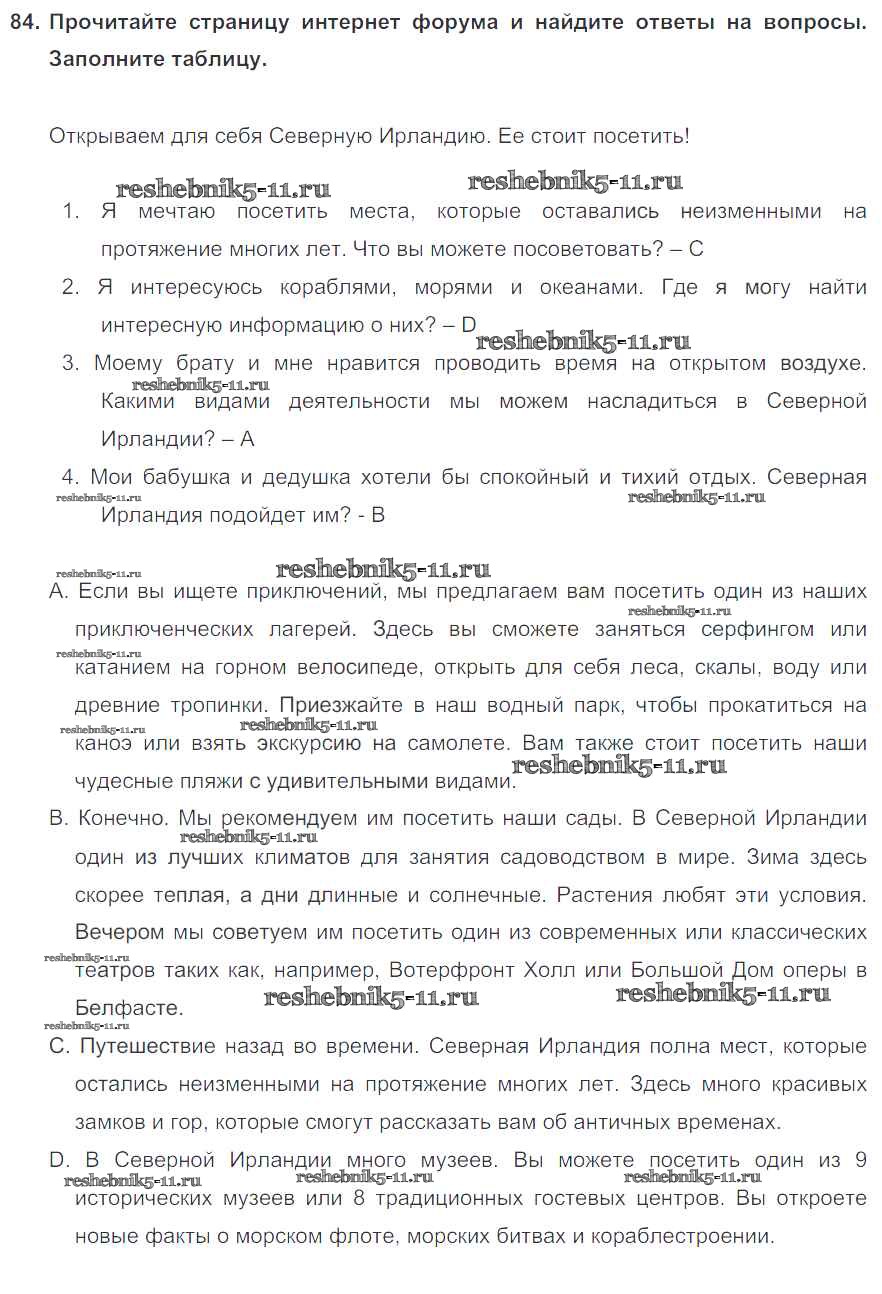 84. Прочитайте страницу интернет форума и найдите ответы на вопросы. Заполните таблицу.

Открываем для себя Северную Ирландию. Ее стоит посетить!

reshebnik5-11.ru reshebnik5-11.ru

1. Я мечтаю посетить места, которые оставались неизменными на протяжение многих лет. Что вы можете посоветовать? – C

2. Я интересуюсь кораблями, морями и океанами. Где я могу найти интересную информацию о них? – D

reshebnik5-11.ru

3. Моему брату и мне нравится проводить время на открытом воздухе. Какими видами деятельности мы можем насладиться в Северной Ирландии? – A

reshebnik5-11.ru

4. Мои бабушка и дедушка хотели бы спокойный и тихий отдых. Северная Ирландия подойдет им? - B

reshebnik5-11.ru reshebnik5-11.ru

reshebnik5-11.ru reshebnik5-11.ru

A. Если вы ищете приключений, мы предлагаем вам посетить один из наших приключенческих лагерей. Здесь вы сможете заняться серфингом или катанием на горном велосипеде, открыть для себя леса, скалы, воду или древние тропинки. Приезжайте в наш водный парк, чтобы прокатиться на каноэ или взять экскурсию на самолете. Вам также стоит посетить наши чудесные пляжи с удивительными видами.

reshebnik5-11.ru reshebnik5-11.ru reshebnik5-11.ru reshebnik5-11.ru reshebnik5-11.ru

B. Конечно. Мы рекомендуем им посетить наши сады. В Северной Ирландии один из лучших климатов для занятия садоводством в мире. Зима здесь скорее теплая, а дни длинные и солнечные. Растения любят эти условия. Вечером мы советуем им посетить один из современных или классических театров таких как, например, Вотерфронт Холл или Большой Дом оперы в Белфасте.

reshebnik5-11.ru reshebnik5-11.ru reshebnik5-11.ru reshebnik5-11.ru reshebnik5-11.ru

C. Путешествие назад во времени. Северная Ирландия полна мест, которые остались неизменными на протяжение многих лет. Здесь много красивых замков и гор, которые смогут рассказать вам об античных временах.

D. В Северной Ирландии много музеев. Вы можете посетить один из 9 исторических музеев или 8 традиционных гостевых центров. Вы откроете новые факты о морском флоте, морских битвах и кораблестроении.

reshebnik5-11.ru reshebnik5-11.ru